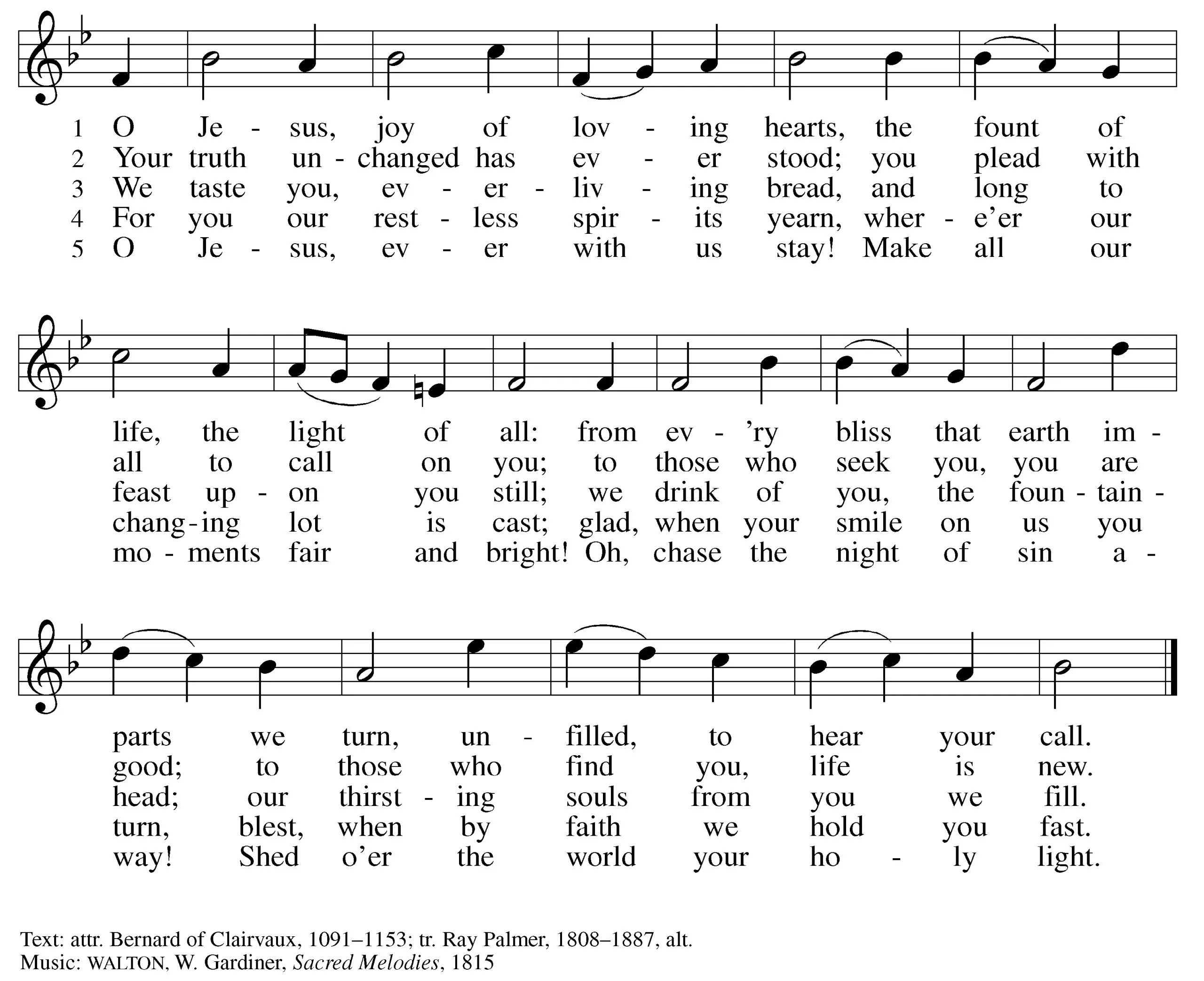 1 O Je - sus, joy of lov - ing hearts, the fount of
2 Your truth un - changed has ev - er stood; you plead with
3 We taste you, ev - er - liv - ing bread, and long to
4 For you our rest - less spir - its yearn, wher - e'er our
5 O Je - sus, ev - er with us stay! Make all our

life, the light of all: from ev - 'ry bliss that earth im -
all to call on you; to those who seek you, you are
feast up - on you still; we drink of you, the foun - tain -
chang - ing lot is cast; glad, when your smile on us you
mo - ments fair and bright! Oh, chase the night of sin a -

parts we turn, un - filled, to hear your call.
good; to those who find you, life is new.
head; our thirst - ing souls from you we fill.
turn, blest, when by faith we hold you fast.
way! Shed o'er the world your ho - ly light.

Text: attr. Bernard of Clairvaux, 1091–1153; tr. Ray Palmer, 1808–1887, alt.
Music: WALTON, W. Gardiner, Sacred Melodies, 1815